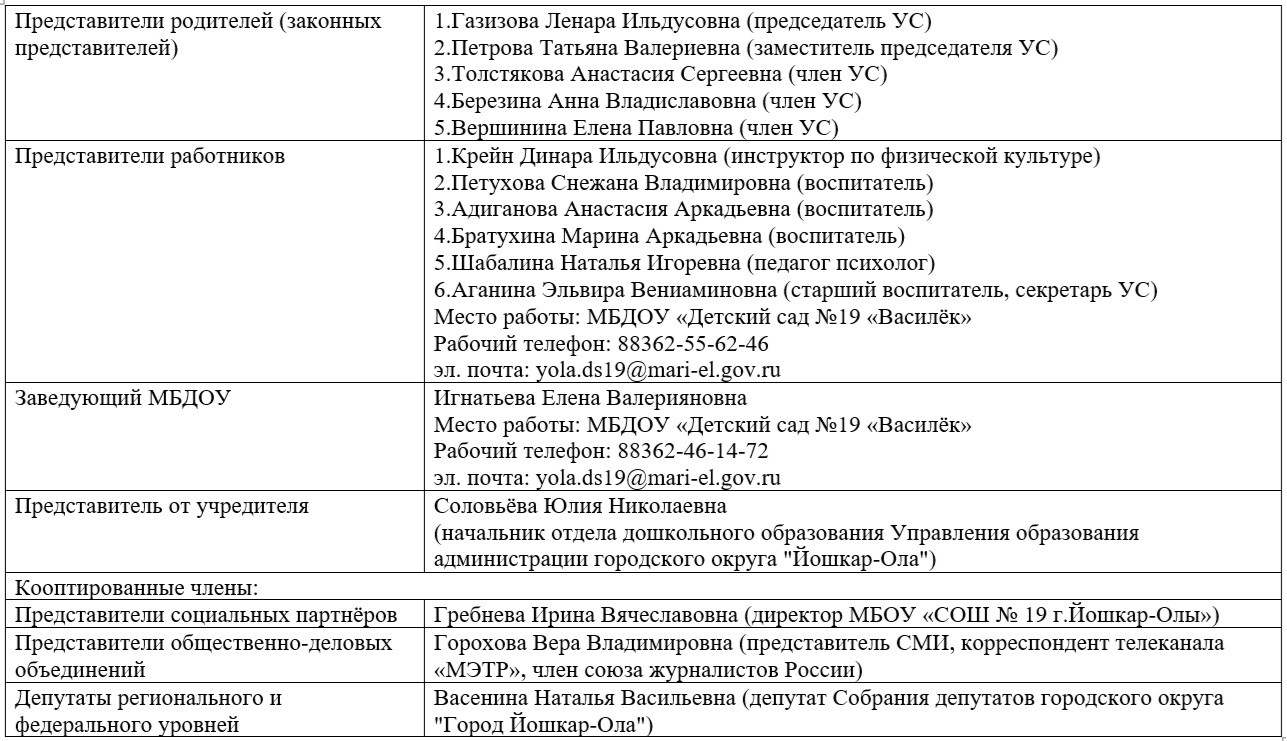 | Представители родителей (законных представителей) | 1.Газизова Ленара Ильдусовна (председатель УС) 2.Петрова Татьяна Валериевна (заместитель председателя УС) 3.Толстякова Анастасия Сергеевна (член УС) 4.Березина Анна Владиславовна (член УС) 5.Вершинина Елена Павловна (член УС) |
|---|---|
| Представители работников | 1.Крейн Динара Ильдусовна (инструктор по физической культуре) 2.Петухова Снежана Владимировна (воспитатель) 3.Адиганова Анастасия Аркадьевна (воспитатель) 4.Братухина Марина Аркадьевна (воспитатель) 5.Шабалина Наталья Игоревна (педагог психолог) 6.Аганина Эльвира Вениаминовна (старший воспитатель, секретарь УС) Место работы: МБДОУ «Детский сад №19 «Василёк» Рабочий телефон: 88362-55-62-46 эл. почта: yola.ds19@mari-el.gov.ru |
| Заведующий МБДОУ | Игнатьева Елена Валерияновна Место работы: МБДОУ «Детский сад №19 «Василёк» Рабочий телефон: 88362-46-14-72 эл. почта: yola.ds19@mari-el.gov.ru |
| Представитель от учредителя | Соловьёва Юлия Николаевна (начальник отдела дошкольного образования Управления образования администрации городского округа "Йошкар-Ола") |
| Кооптированные члены: | |
| Представители социальных партнёров | Гребнева Ирина Вячеславовна (директор МБОУ «СОШ № 19 г.Йошкар-Олы») |
| Представители общественно-деловых объединений | Горохова Вера Владимировна (представитель СМИ, корреспондент телеканала «МЭТР», член союза журналистов России) |
| Депутаты регионального и федерального уровней | Васенина Наталья Васильевна (депутат Собрания депутатов городского округа "Город Йошкар-Ола") |